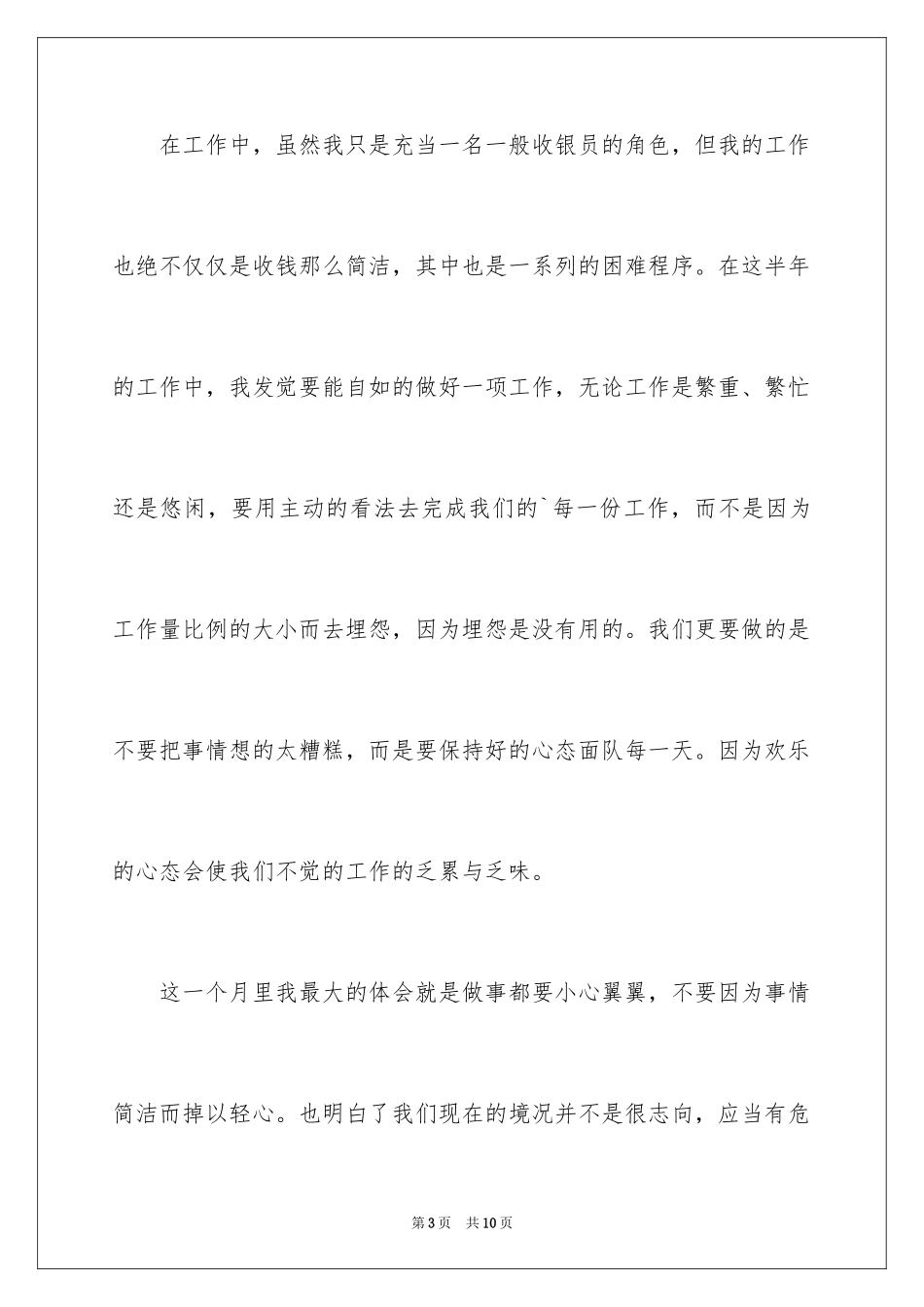 在工作中，虽然我只是充当一名一般收银员的角色，但我的工作也绝不仅仅是收钱那么简洁，其中也是一系列的困难程序。在这半年的工作中，我发觉要能自如的做好一项工作，无论工作是繁重、繁忙还是悠闲，要用主动的看法去完成我们的`每一份工作，而不是因为工作量比例的大小而去埋怨，因为埋怨是没有用的。我们更要做的是不要把事情想的太糟糕，而是要保持好的心态面队每一天。因为欢乐的心态会使我们不觉的工作的乏累与乏味。

这一个月里我最大的体会就是做事都要小心翼翼，不要因为事情简洁而掉以轻心。也明白了我们现在的境况并不是很志向，应当有危

第3页 共10页